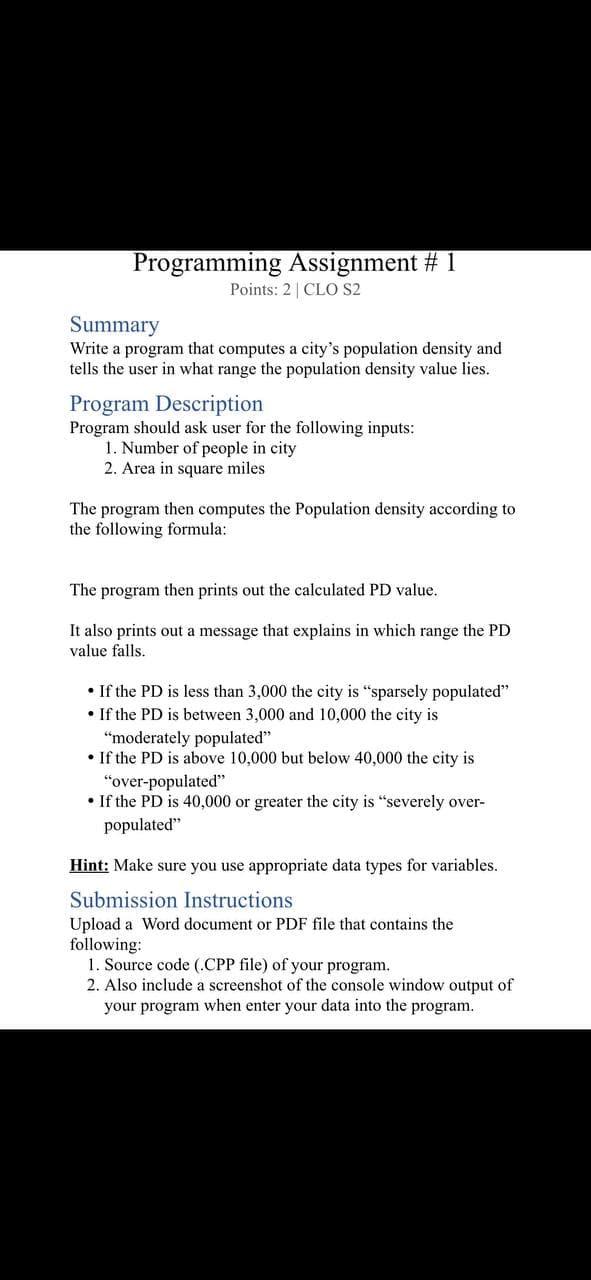 Programming Assignment # 1
Points: 2 | CLO S2

Summary
Write a program that computes a city's population density and tells the user in what range the population density value lies.

Program Description
Program should ask user for the following inputs:
1. Number of people in city
2. Area in square miles

The program then computes the Population density according to the following formula:

The program then prints out the calculated PD value.

It also prints out a message that explains in which range the PD value falls.

• If the PD is less than 3,000 the city is "sparsely populated"
• If the PD is between 3,000 and 10,000 the city is "moderately populated"
• If the PD is above 10,000 but below 40,000 the city is "over-populated"
• If the PD is 40,000 or greater the city is "severely over-populated"

Hint: Make sure you use appropriate data types for variables.

Submission Instructions
Upload a Word document or PDF file that contains the following:
1. Source code (.CPP file) of your program.
2. Also include a screenshot of the console window output of your program when enter your data into the program.